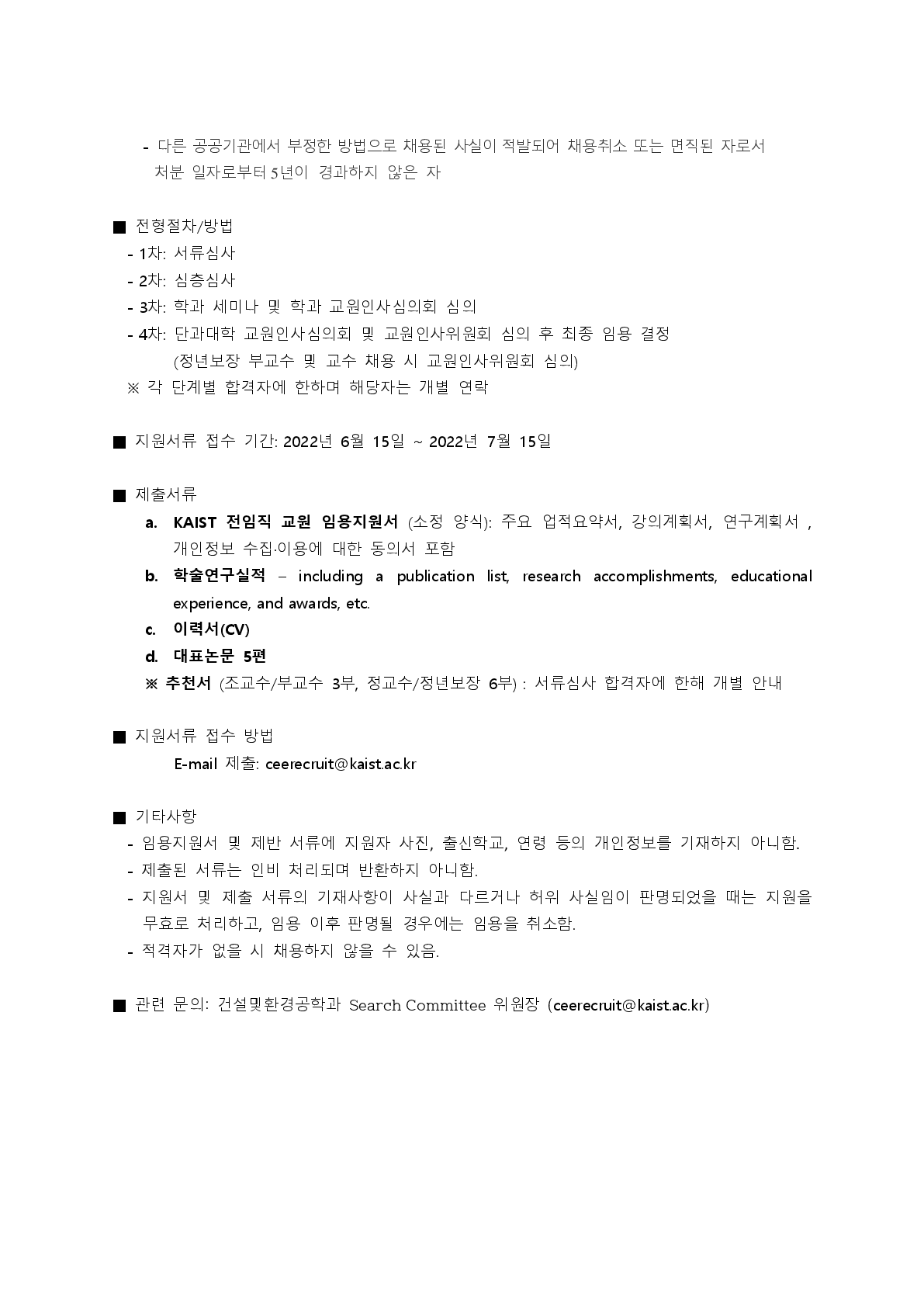 - 다른 공공기관에서 부정한 방법으로 채용된 사실이 적발되어 채용취소 또는 면직된 자로서 처분 일자로부터 5년이 경과하지 않은 자

■ 전형절차/방법
- 1차: 서류심사
- 2차: 심층심사
- 3차: 학과 세미나 및 학과 교원인사심의회 심의
- 4차: 단과대학 교원인사심의회 및 교원인사위원회 심의 후 최종 임용 결정
(정년보장 부교수 및 교수 채용 시 교원인사위원회 심의)
※ 각 단계별 합격자에 한하며 해당자는 개별 연락

■ 지원서류 접수 기간: 2022년 6월 15일 ~ 2022년 7월 15일

■ 제출서류
a. KAIST 전임직 교원 임용지원서 (소정 양식): 주요 업적요약서, 강의계획서, 연구계획서 , 개인정보 수집·이용에 대한 동의서 포함
b. 학술연구실적 – including a publication list, research accomplishments, educational experience, and awards, etc.
c. 이력서(CV)
d. 대표논문 5편
※ 추천서 (조교수/부교수 3부, 정교수/정년보장 6부) : 서류심사 합격자에 한해 개별 안내

■ 지원서류 접수 방법
E-mail 제출: ceerecruit@kaist.ac.kr

■ 기타사항
- 임용지원서 및 제반 서류에 지원자 사진, 출신학교, 연령 등의 개인정보를 기재하지 아니함.
- 제출된 서류는 인비 처리되며 반환하지 아니함.
- 지원서 및 제출 서류의 기재사항이 사실과 다르거나 허위 사실임이 판명되었을 때는 지원을 무효로 처리하고, 임용 이후 판명될 경우에는 임용을 취소함.
- 적격자가 없을 시 채용하지 않을 수 있음.

■ 관련 문의: 건설및환경공학과 Search Committee 위원장 (ceerecruit@kaist.ac.kr)